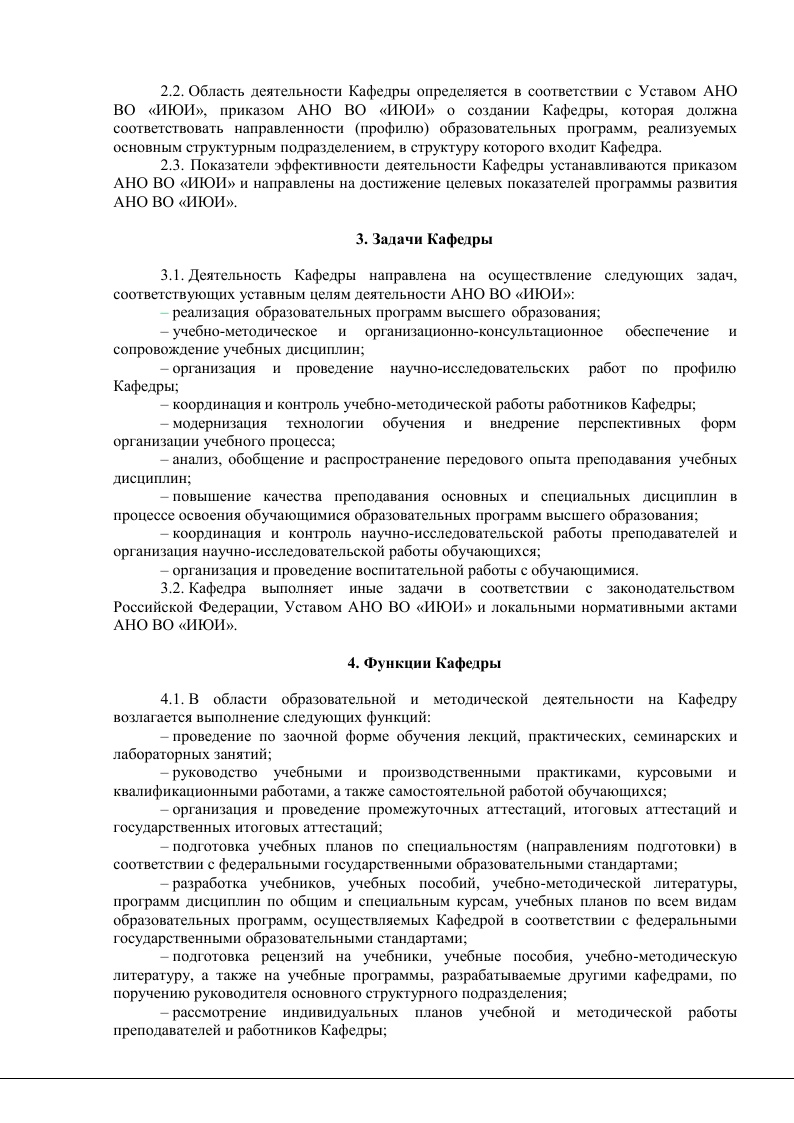 2.2. Область деятельности Кафедры определяется в соответствии с Уставом АНО ВО «ИЮИ», приказом АНО ВО «ИЮИ» о создании Кафедры, которая должна соответствовать направленности (профилю) образовательных программ, реализуемых основным структурным подразделением, в структуру которого входит Кафедра.

2.3. Показатели эффективности деятельности Кафедры устанавливаются приказом АНО ВО «ИЮИ» и направлены на достижение целевых показателей программы развития АНО ВО «ИЮИ».

3. Задачи Кафедры

3.1. Деятельность Кафедры направлена на осуществление следующих задач, соответствующих уставным целям деятельности АНО ВО «ИЮИ»:

– реализация образовательных программ высшего образования;

– учебно-методическое и организационно-консультационное обеспечение и сопровождение учебных дисциплин;

– организация и проведение научно-исследовательских работ по профилю Кафедры;

– координация и контроль учебно-методической работы работников Кафедры;

– модернизация технологии обучения и внедрение перспективных форм организации учебного процесса;

– анализ, обобщение и распространение передового опыта преподавания учебных дисциплин;

– повышение качества преподавания основных и специальных дисциплин в процессе освоения обучающимися образовательных программ высшего образования;

– координация и контроль научно-исследовательской работы преподавателей и организация научно-исследовательской работы обучающихся;

– организация и проведение воспитательной работы с обучающимися.

3.2. Кафедра выполняет иные задачи в соответствии с законодательством Российской Федерации, Уставом АНО ВО «ИЮИ» и локальными нормативными актами АНО ВО «ИЮИ».

4. Функции Кафедры

4.1. В области образовательной и методической деятельности на Кафедру возлагается выполнение следующих функций:

– проведение по заочной форме обучения лекций, практических, семинарских и лабораторных занятий;

– руководство учебными и производственными практиками, курсовыми и квалификационными работами, а также самостоятельной работой обучающихся;

– организация и проведение промежуточных аттестаций, итоговых аттестаций и государственных итоговых аттестаций;

– подготовка учебных планов по специальностям (направлениям подготовки) в соответствии с федеральными государственными образовательными стандартами;

– разработка учебников, учебных пособий, учебно-методической литературы, программ дисциплин по общим и специальным курсам, учебных планов по всем видам образовательных программ, осуществляемых Кафедрой в соответствии с федеральными государственными образовательными стандартами;

– подготовка рецензий на учебники, учебные пособия, учебно-методическую литературу, а также на учебные программы, разрабатываемые другими кафедрами, по поручению руководителя основного структурного подразделения;

– рассмотрение индивидуальных планов учебной и методической работы преподавателей и работников Кафедры;